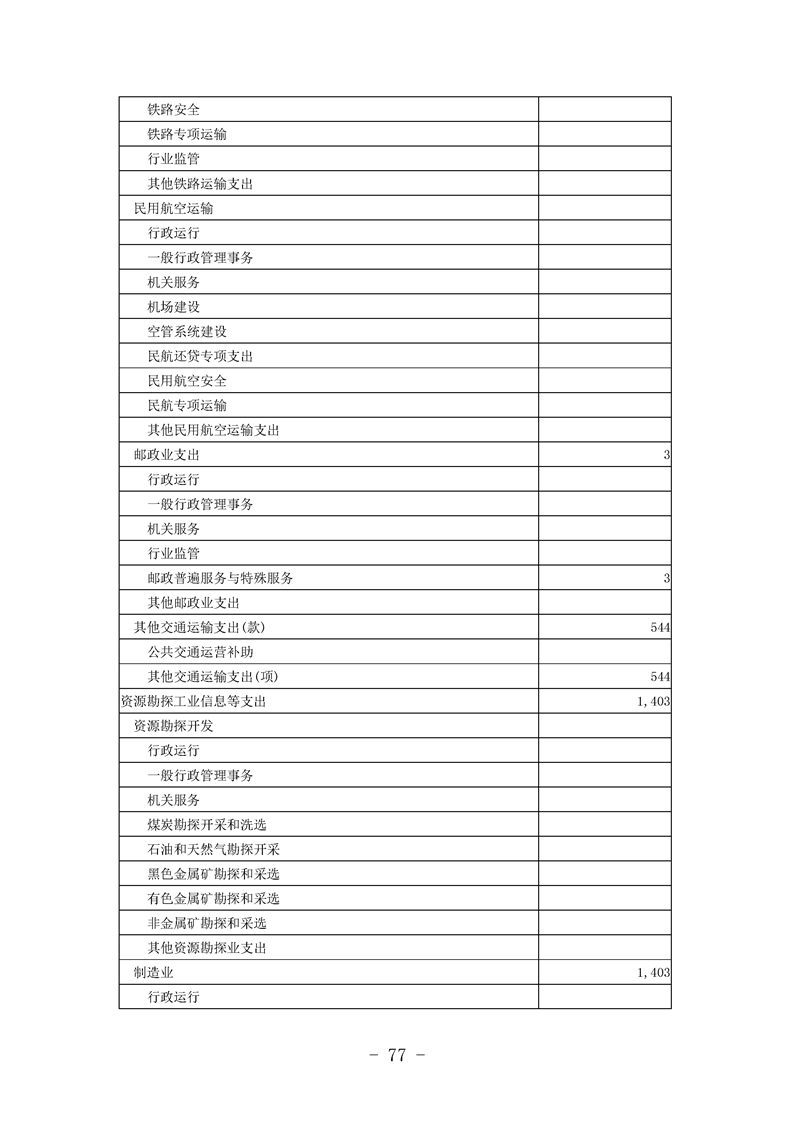 | | |
|---|---|
| 铁路安全 | |
| 铁路专项运输 | |
| 行业监管 | |
| 其他铁路运输支出 | |
| 民用航空运输 | |
| 行政运行 | |
| 一般行政管理事务 | |
| 机关服务 | |
| 机场建设 | |
| 空管系统建设 | |
| 民航还贷专项支出 | |
| 民用航空安全 | |
| 民航专项运输 | |
| 其他民用航空运输支出 | |
| 邮政业支出 | 3 |
| 行政运行 | |
| 一般行政管理事务 | |
| 机关服务 | |
| 行业监管 | |
| 邮政普遍服务与特殊服务 | 3 |
| 其他邮政业支出 | |
| 其他交通运输支出(款) | 544 |
| 公共交通运营补助 | |
| 其他交通运输支出(项) | 544 |
| 资源勘探工业信息等支出 | 1,403 |
| 资源勘探开发 | |
| 行政运行 | |
| 一般行政管理事务 | |
| 机关服务 | |
| 煤炭勘探开采和洗选 | |
| 石油和天然气勘探开采 | |
| 黑色金属矿勘探和采选 | |
| 有色金属矿勘探和采选 | |
| 非金属矿勘探和采选 | |
| 其他资源勘探业支出 | |
| 制造业 | 1,403 |
| 行政运行 | |

- 77 -